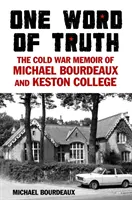 ONE WORD OF TRUTH

THE COLD WAR MEMOIR OF MICHAEL BOURDEAUX AND KESTON COLLEGE

MICHAEL BOURDEAUX